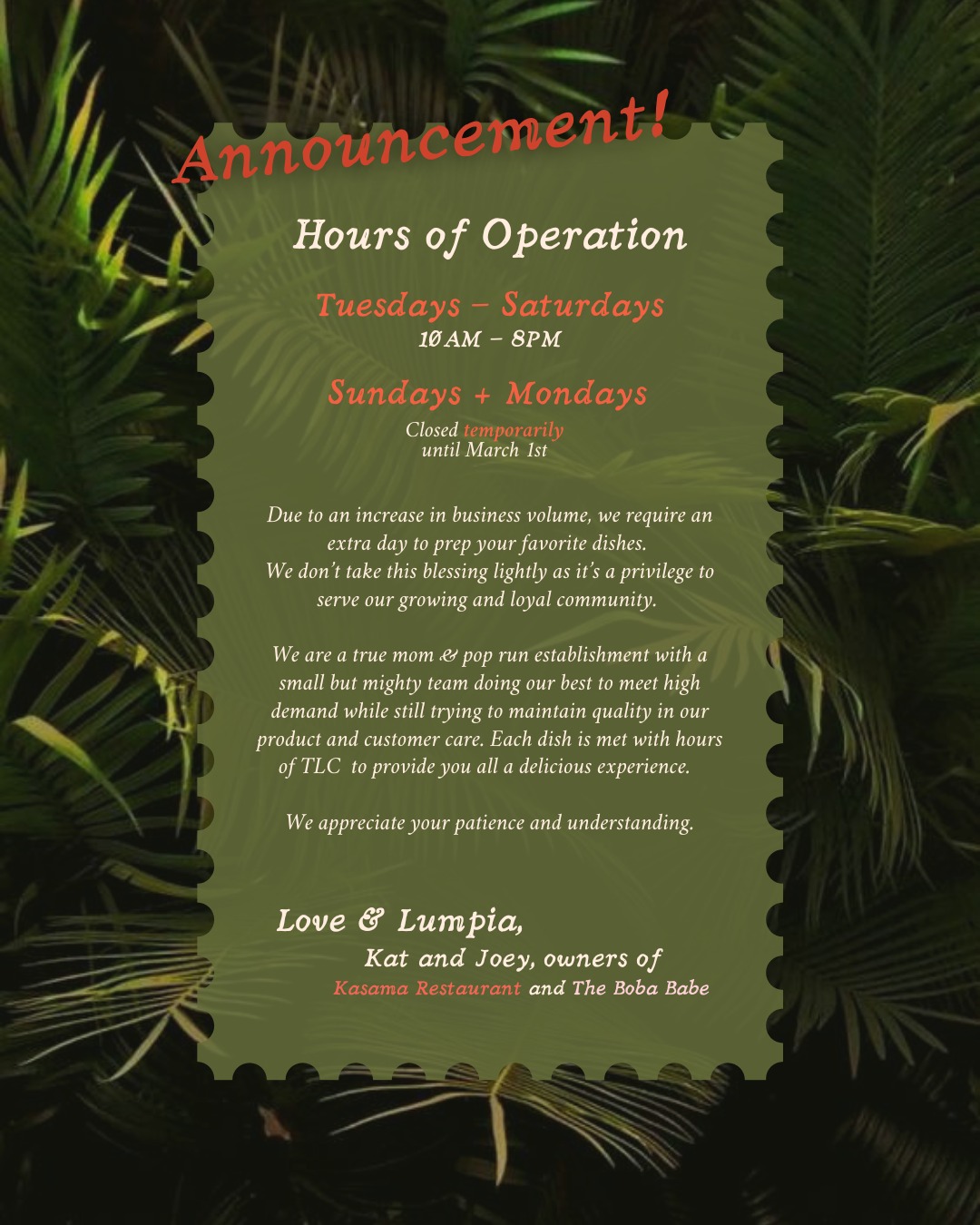 Announcement!

Hours of Operation

Tuesdays - Saturdays
10AM - 8PM

Sundays + Mondays
Closed temporarily
until March 1st

Due to an increase in business volume, we require an extra day to prep your favorite dishes. We don't take this blessing lightly as it's a privilege to serve our growing and loyal community.

We are a true mom & pop run establishment with a small but mighty team doing our best to meet high demand while still trying to maintain quality in our product and customer care. Each dish is met with hours of TLC to provide you all a delicious experience.

We appreciate your patience and understanding.

Love & Lumpia,
Kat and Joey, owners of
Kasama Restaurant and The Boba Babe